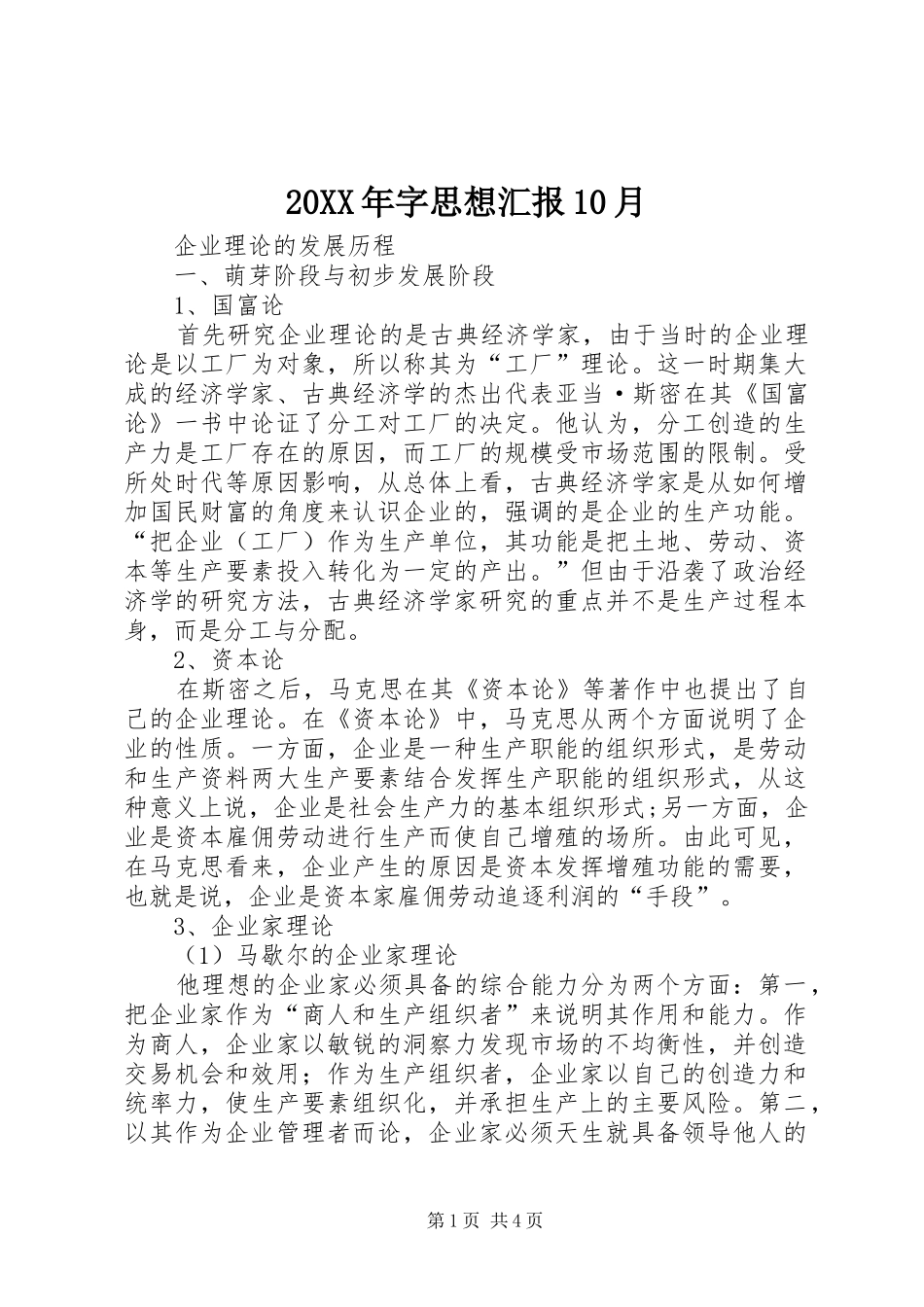 20XX年字思想汇报10月

企业理论的发展历程

一、萌芽阶段与初步发展阶段

1、国富论

首先研究企业理论的是古典经济学家，由于当时的企业理论是以工厂为对象，所以称其为“工厂”理论。这一时期集大成的经济学家、古典经济学的杰出代表亚当·斯密在其《国富论》一书中论证了分工对工厂的决定。他认为，分工创造的生产力是工厂存在的原因，而工厂的规模受市场范围的限制。受所处时代等原因影响，从总体上看，古典经济学家是从如何增加国民财富的角度来认识企业的，强调的是企业的生产功能。“把企业（工厂）作为生产单位，其功能是把土地、劳动、资本等生产要素投入转化为一定的产出。”但由于沿袭了政治经济学的研究方法，古典经济学家研究的重点并不是生产过程本身，而是分工与分配。

2、资本论

在斯密之后，马克思在其《资本论》等著作中也提出了自己的企业理论。在《资本论》中，马克思从两个方面说明了企业的性质。一方面，企业是一种生产职能的组织形式，是劳动和生产资料两大生产要素结合发挥生产职能的组织形式，从这种意义上说，企业是社会生产力的基本组织形式;另一方面，企业是资本雇佣劳动进行生产而使自己增殖的场所。由此可见，在马克思看来，企业产生的原因是资本发挥增殖功能的需要，也就是说，企业是资本家雇佣劳动追逐利润的“手段”。

3、企业家理论

（1）马歇尔的企业家理论

他理想的企业家必须具备的综合能力分为两个方面：第一，把企业家作为“商人和生产组织者”来说明其作用和能力。作为商人，企业家以敏锐的洞察力发现市场的不均衡性，并创造交易机会和效用；作为生产组织者，企业家以自己的创造力和统率力，使生产要素组织化，并承担生产上的主要风险。第二，以其作为企业管理者而论，企业家必须天生就具备领导他人的

第1页 共4页